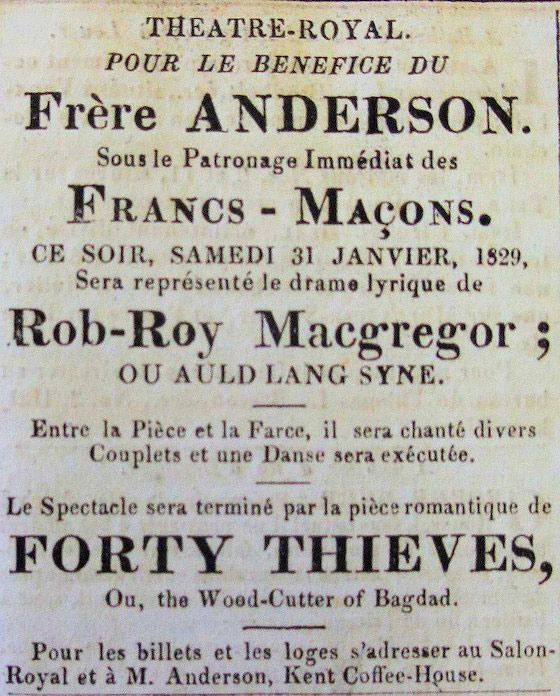 THEATRE-ROYAL.
POUR LE BENEFICE DU
Frère ANDERSON.
Sous le Patronage Immédiat des
FRANCS - MAÇONS.
CE SOIR, SAMEDI 31 JANVIER, 1829,
Sera représenté le drame lyrique de
Rob-Roy Macgregor ;
OU AULD LANG SYNE.

Entre la Pièce et la Farce, il sera chanté divers Couplets et une Danse sera exécutée.

Le Spectacle sera terminé par la pièce romantique de
FORTY THIEVES,
Ou, the Wood-Cutter of Bagdad.

Pour les billets et les loges s'adresser au Salon-Royal et à M. Anderson, Kent Coffee-House.